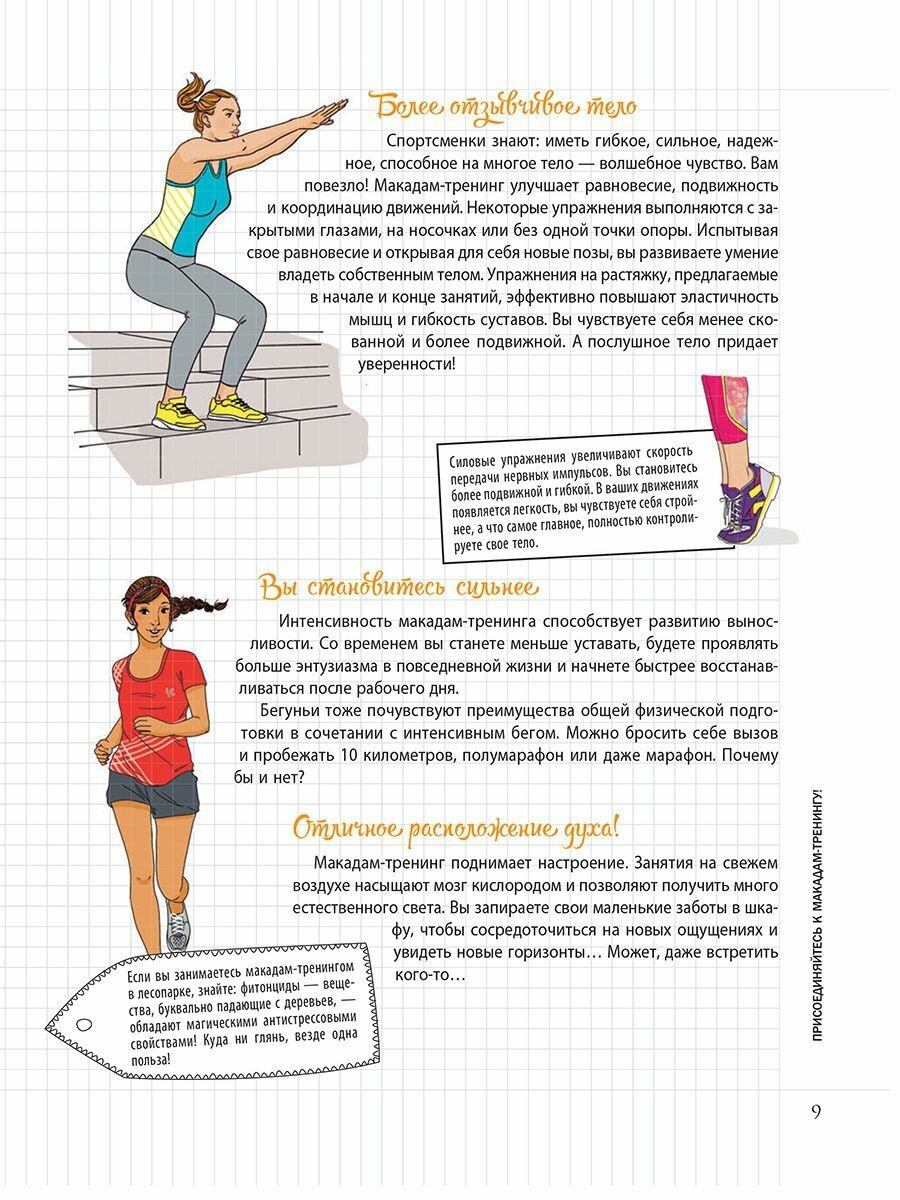 Более отзывчивое тело

Спортсменки знают: иметь гибкое, сильное, надежное, способное на многое тело — волшебное чувство. Вам повезло! Макадам-тренинг улучшает равновесие, подвижность и координацию движений. Некоторые упражнения выполняются с закрытыми глазами, на носочках или без одной точки опоры. Испытывая свое равновесие и открывая для себя новые позы, вы развиваете умение владеть собственным телом. Упражнения на растяжку, предлагаемые в начале и конце занятий, эффективно повышают эластичность мышц и гибкость суставов. Вы чувствуете себя менее скованной и более подвижной. А послушное тело придает уверенности!

Силовые упражнения увеличивают скорость передачи нервных импульсов. Вы становитесь более подвижной и гибкой. В ваших движениях появляется легкость, вы чувствуете себя стройнее, а что самое главное, полностью контролируете свое тело.

Вы становитесь сильнее

Интенсивность макадам-тренинга способствует развитию выносливости. Со временем вы станете меньше уставать, будете проявлять больше энтузиазма в повседневной жизни и начнете быстрее восстанавливаться после рабочего дня.

Бегуньи тоже почувствуют преимущества общей физической подготовки в сочетании с интенсивным бегом. Можно бросить себе вызов и пробежать 10 километров, полумарафон или даже марафон. Почему бы и нет?

Отличное расположение духа!

Макадам-тренинг поднимает настроение. Занятия на свежем воздухе насыщают мозг кислородом и позволяют получить много естественного света. Вы запираете свои маленькие заботы в шкафу, чтобы сосредоточиться на новых ощущениях и увидеть новые горизонты… Может, даже встретить кого-то…

Если вы занимаетесь макадам-тренингом в лесопарке, знайте: фитонциды — вещества, буквально падающие с деревьев, — обладают магическими антистрессовыми свойствами! Куда ни глянь, везде одна польза!

ПРИСОЕДИНЯЙТЕСЬ К МАКАДАМ-ТРЕНИНГУ!

9